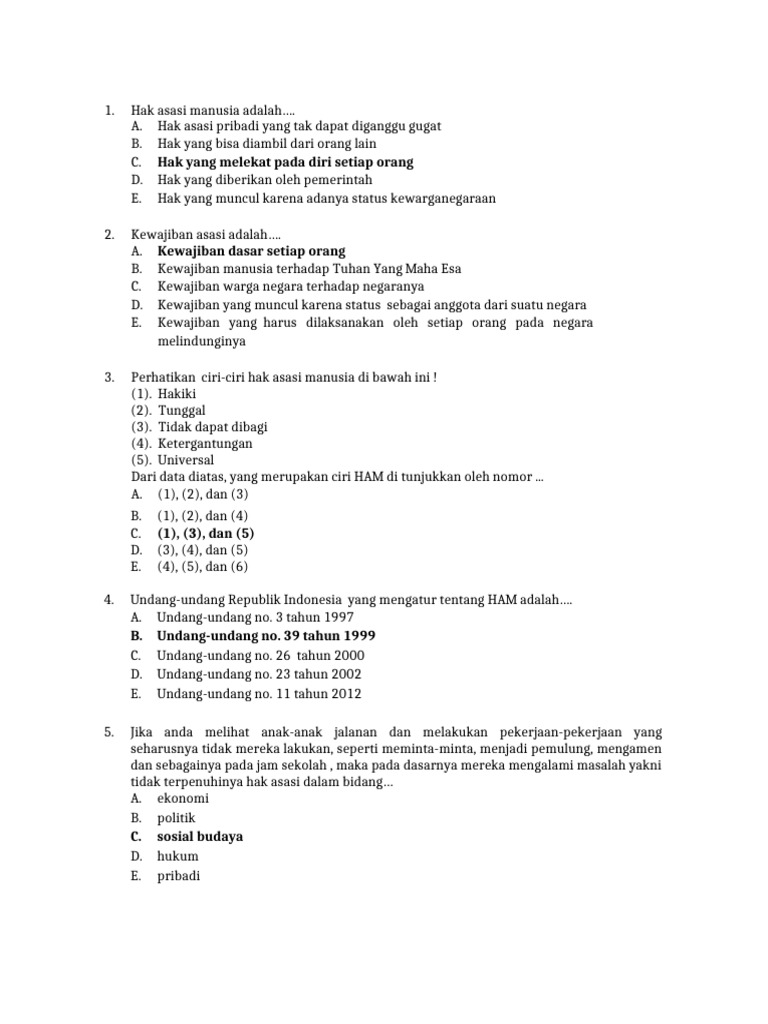 1. Hak asasi manusia adalah....
A. Hak asasi pribadi yang tak dapat diganggu gugat
B. Hak yang bisa diambil dari orang lain
C. Hak yang melekat pada diri setiap orang
D. Hak yang diberikan oleh pemerintah
E. Hak yang muncul karena adanya status kewarganegaraan

2. Kewajiban asasi adalah....
A. Kewajiban dasar setiap orang
B. Kewajiban manusia terhadap Tuhan Yang Maha Esa
C. Kewajiban warga negara terhadap negaranya
D. Kewajiban yang muncul karena status sebagai anggota dari suatu negara
E. Kewajiban yang harus dilaksanakan oleh setiap orang pada negara melindunginya

3. Perhatikan ciri-ciri hak asasi manusia di bawah ini !
(1). Hakiki
(2). Tunggal
(3). Tidak dapat dibagi
(4). Ketergantungan
(5). Universal
Dari data diatas, yang merupakan ciri HAM di tunjukkan oleh nomor ...
A. (1), (2), dan (3)
B. (1), (2), dan (4)
C. (1), (3), dan (5)
D. (3), (4), dan (5)
E. (4), (5), dan (6)

4. Undang-undang Republik Indonesia yang mengatur tentang HAM adalah....
A. Undang-undang no. 3 tahun 1997
B. Undang-undang no. 39 tahun 1999
C. Undang-undang no. 26 tahun 2000
D. Undang-undang no. 23 tahun 2002
E. Undang-undang no. 11 tahun 2012

5. Jika anda melihat anak-anak jalanan dan melakukan pekerjaan-pekerjaan yang seharusnya tidak mereka lakukan, seperti meminta-minta, menjadi pemulung, mengamen dan sebagainya pada jam sekolah , maka pada dasarnya mereka mengalami masalah yakni tidak terpenuhinya hak asasi dalam bidang...
A. ekonomi
B. politik
C. sosial budaya
D. hukum
E. pribadi